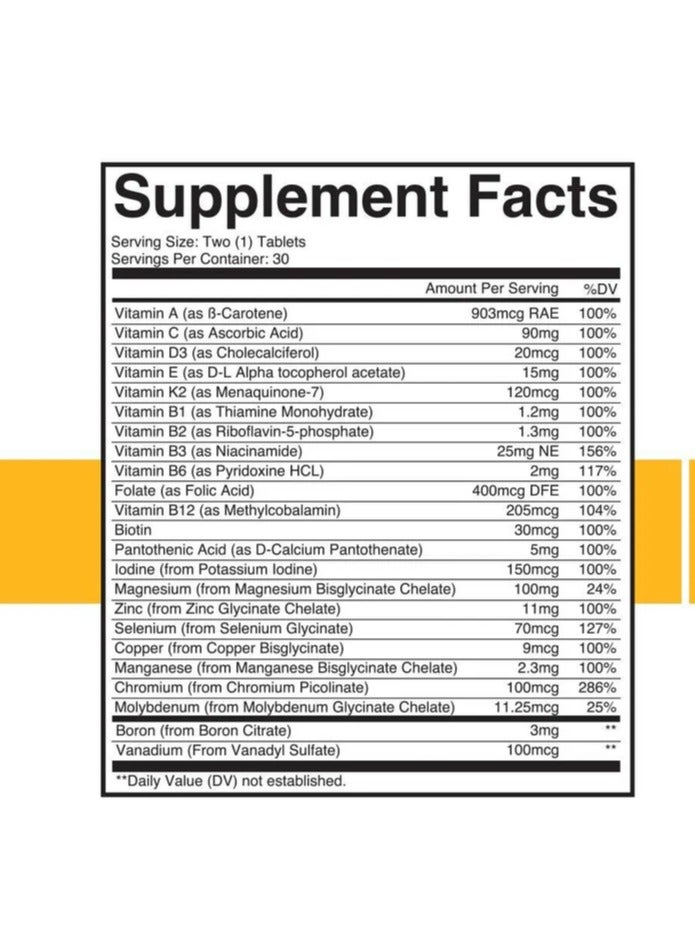 Supplement Facts

Serving Size: Two (1) Tablets
Servings Per Container: 30

| | Amount Per Serving | %DV |
|---|---|---|
| Vitamin A (as ß-Carotene) | 903mcg RAE | 100% |
| Vitamin C (as Ascorbic Acid) | 90mg | 100% |
| Vitamin D3 (as Cholecalciferol) | 20mcg | 100% |
| Vitamin E (as D-L Alpha tocopherol acetate) | 15mg | 100% |
| Vitamin K2 (as Menaquinone-7) | 120mcg | 100% |
| Vitamin B1 (as Thiamine Monohydrate) | 1.2mg | 100% |
| Vitamin B2 (as Riboflavin-5-phosphate) | 1.3mg | 100% |
| Vitamin B3 (as Niacinamide) | 25mg NE | 156% |
| Vitamin B6 (as Pyridoxine HCL) | 2mg | 117% |
| Folate (as Folic Acid) | 400mcg DFE | 100% |
| Vitamin B12 (as Methylcobalamin) | 205mcg | 104% |
| Biotin | 30mcg | 100% |
| Pantothenic Acid (as D-Calcium Pantothenate) | 5mg | 100% |
| Iodine (from Potassium Iodine) | 150mcg | 100% |
| Magnesium (from Magnesium Bisglycinate Chelate) | 100mg | 24% |
| Zinc (from Zinc Glycinate Chelate) | 11mg | 100% |
| Selenium (from Selenium Glycinate) | 70mcg | 127% |
| Copper (from Copper Bisglycinate) | 9mcg | 100% |
| Manganese (from Manganese Bisglycinate Chelate) | 2.3mg | 100% |
| Chromium (from Chromium Picolinate) | 100mcg | 286% |
| Molybdenum (from Molybdenum Glycinate Chelate) | 11.25mcg | 25% |
| Boron (from Boron Citrate) | 3mg | ** |
| Vanadium (From Vanadyl Sulfate) | 100mcg | ** |

**Daily Value (DV) not established.